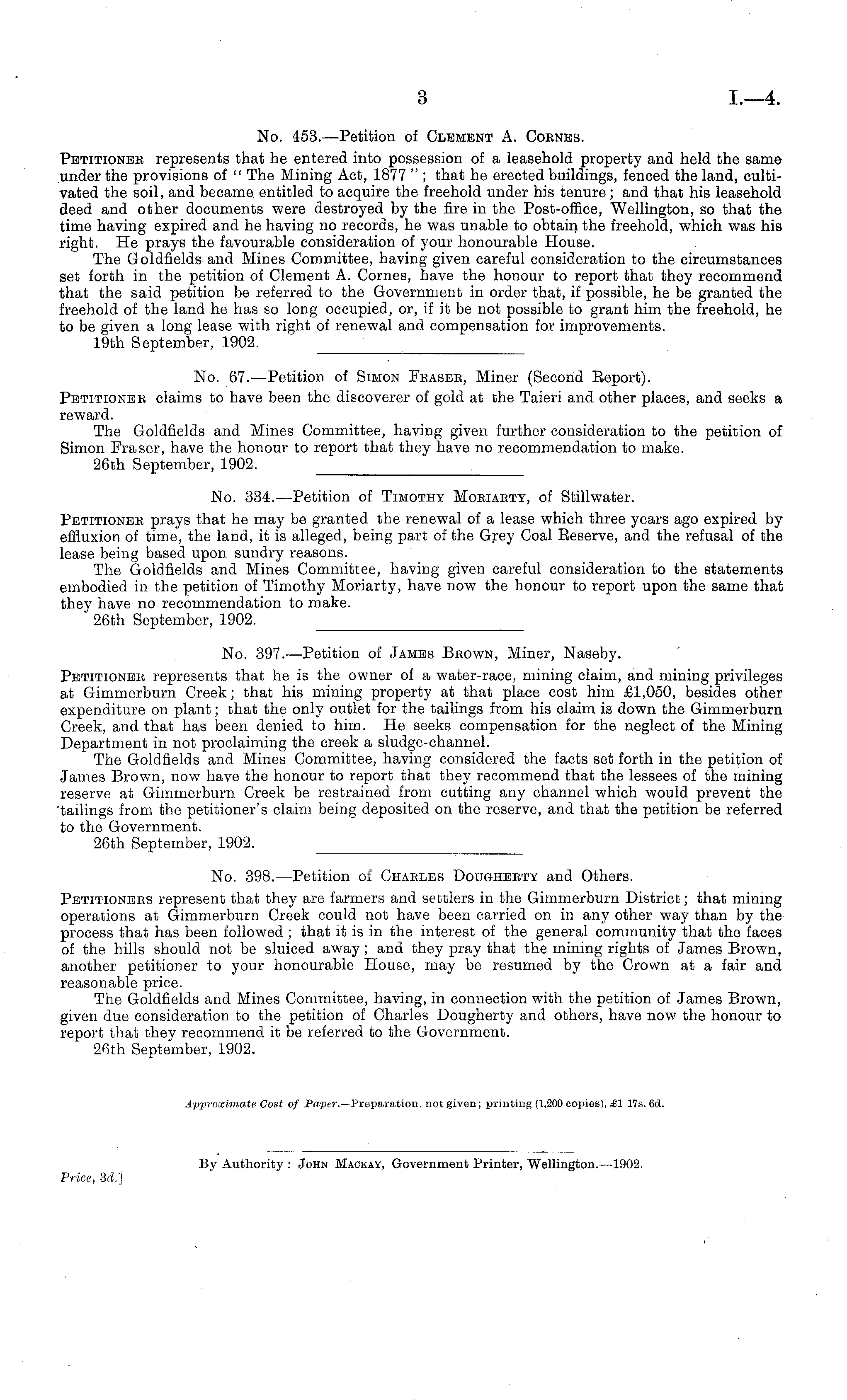 3

I.—4.

No. 453.—Petition of Clement A. Cornes.

Petitioner represents that he entered into possession of a leasehold property and held the same under the provisions of "The Mining Act, 1877"; that he erected buildings, fenced the land, cultivated the soil, and became entitled to acquire the freehold under his tenure; and that his leasehold deed and other documents were destroyed by the fire in the Post-office, Wellington, so that the time having expired and he having no records, he was unable to obtain the freehold, which was his right. He prays the favourable consideration of your honourable House.

The Goldfields and Mines Committee, having given careful consideration to the circumstances set forth in the petition of Clement A. Cornes, have the honour to report that they recommend that the said petition be referred to the Government in order that, if possible, he be granted the freehold of the land he has so long occupied, or, if it be not possible to grant him the freehold, he to be given a long lease with right of renewal and compensation for improvements.

19th September, 1902.

No. 67.—Petition of Simon Fraser, Miner (Second Report).

Petitioner claims to have been the discoverer of gold at the Taieri and other places, and seeks a reward.

The Goldfields and Mines Committee, having given further consideration to the petition of Simon Fraser, have the honour to report that they have no recommendation to make.

26th September, 1902.

No. 334.—Petition of Timothy Moriarty, of Stillwater.

Petitioner prays that he may be granted the renewal of a lease which three years ago expired by effluxion of time, the land, it is alleged, being part of the Grey Coal Reserve, and the refusal of the lease being based upon sundry reasons.

The Goldfields and Mines Committee, having given careful consideration to the statements embodied in the petition of Timothy Moriarty, have now the honour to report upon the same that they have no recommendation to make.

26th September, 1902.

No. 397.—Petition of James Brown, Miner, Naseby.

Petitioner represents that he is the owner of a water-race, mining claim, and mining privileges at Gimmerburn Creek; that his mining property at that place cost him £1,050, besides other expenditure on plant; that the only outlet for the tailings from his claim is down the Gimmerburn Creek, and that has been denied to him. He seeks compensation for the neglect of the Mining Department in not proclaiming the creek a sludge-channel.

The Goldfields and Mines Committee, having considered the facts set forth in the petition of James Brown, now have the honour to report that they recommend that the lessees of the mining reserve at Gimmerburn Creek be restrained from cutting any channel which would prevent the tailings from the petitioner's claim being deposited on the reserve, and that the petition be referred to the Government.

26th September, 1902.

No. 398.—Petition of Charles Dougherty and Others.

Petitioners represent that they are farmers and settlers in the Gimmerburn District; that mining operations at Gimmerburn Creek could not have been carried on in any other way than by the process that has been followed; that it is in the interest of the general community that the faces of the hills should not be sluiced away; and they pray that the mining rights of James Brown, another petitioner to your honourable House, may be resumed by the Crown at a fair and reasonable price.

The Goldfields and Mines Committee, having, in connection with the petition of James Brown, given due consideration to the petition of Charles Dougherty and others, have now the honour to report that they recommend it be referred to the Government.

26th September, 1902.

Approximate Cost of Paper.—Preparation, not given; printing (1,200 copies), £1 17s. 6d.

By Authority: John Mackay, Government Printer, Wellington.—1902.

Price, 3d.]